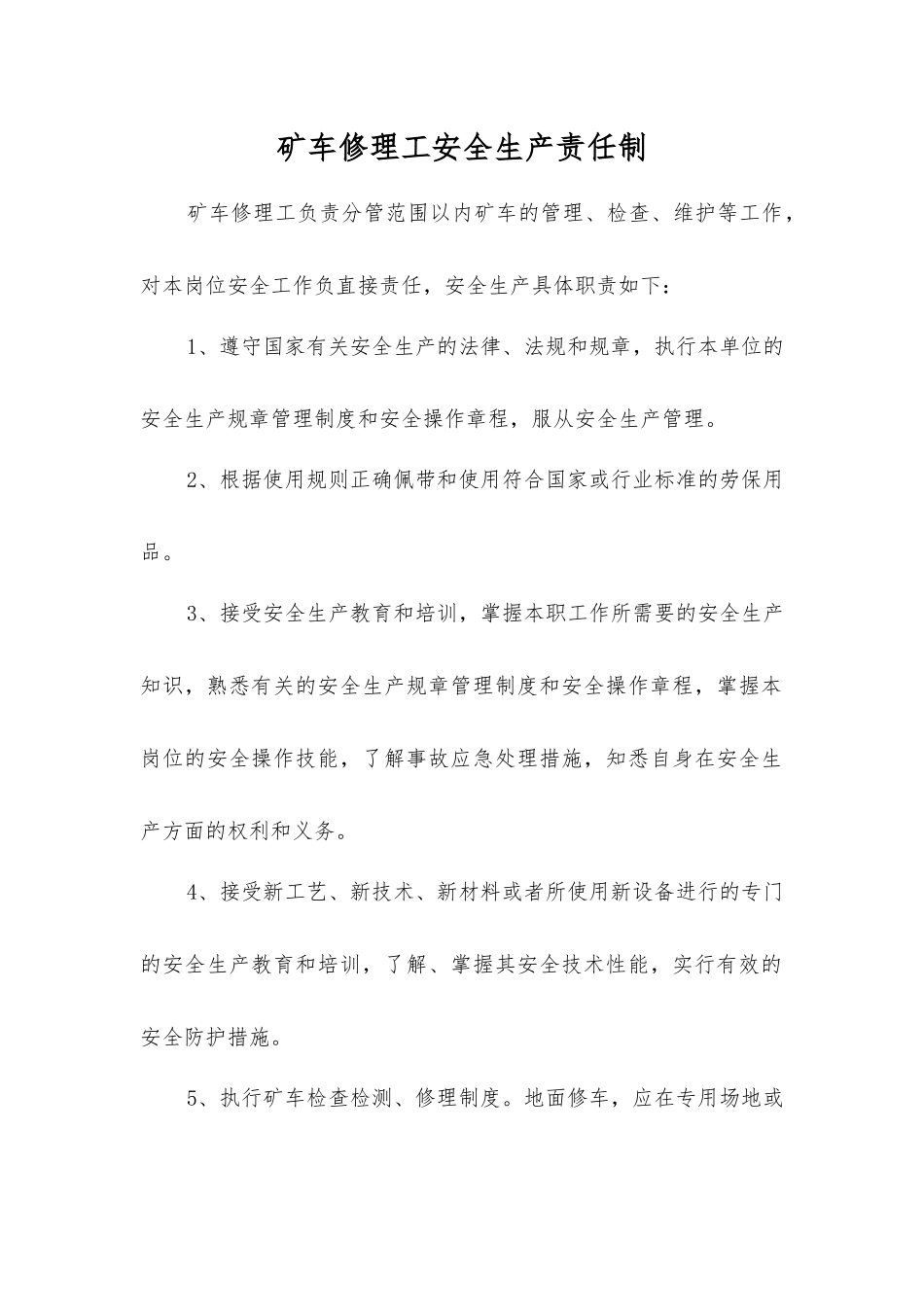 矿车修理工安全生产责任制

矿车修理工负责分管范围以内矿车的管理、检查、维护等工作，对本岗位安全工作负直接责任，安全生产具体职责如下：

1、遵守国家有关安全生产的法律、法规和规章，执行本单位的安全生产规章管理制度和安全操作章程，服从安全生产管理。

2、根据使用规则正确佩带和使用符合国家或行业标准的劳保用品。

3、接受安全生产教育和培训，掌握本职工作所需要的安全生产知识，熟悉有关的安全生产规章管理制度和安全操作章程，掌握本岗位的安全操作技能，了解事故应急处理措施，知悉自身在安全生产方面的权利和义务。

4、接受新工艺、新技术、新材料或者所使用新设备进行的专门的安全生产教育和培训，了解、掌握其安全技术性能，实行有效的安全防护措施。

5、执行矿车检查检测、修理制度。地面修车，应在专用场地或